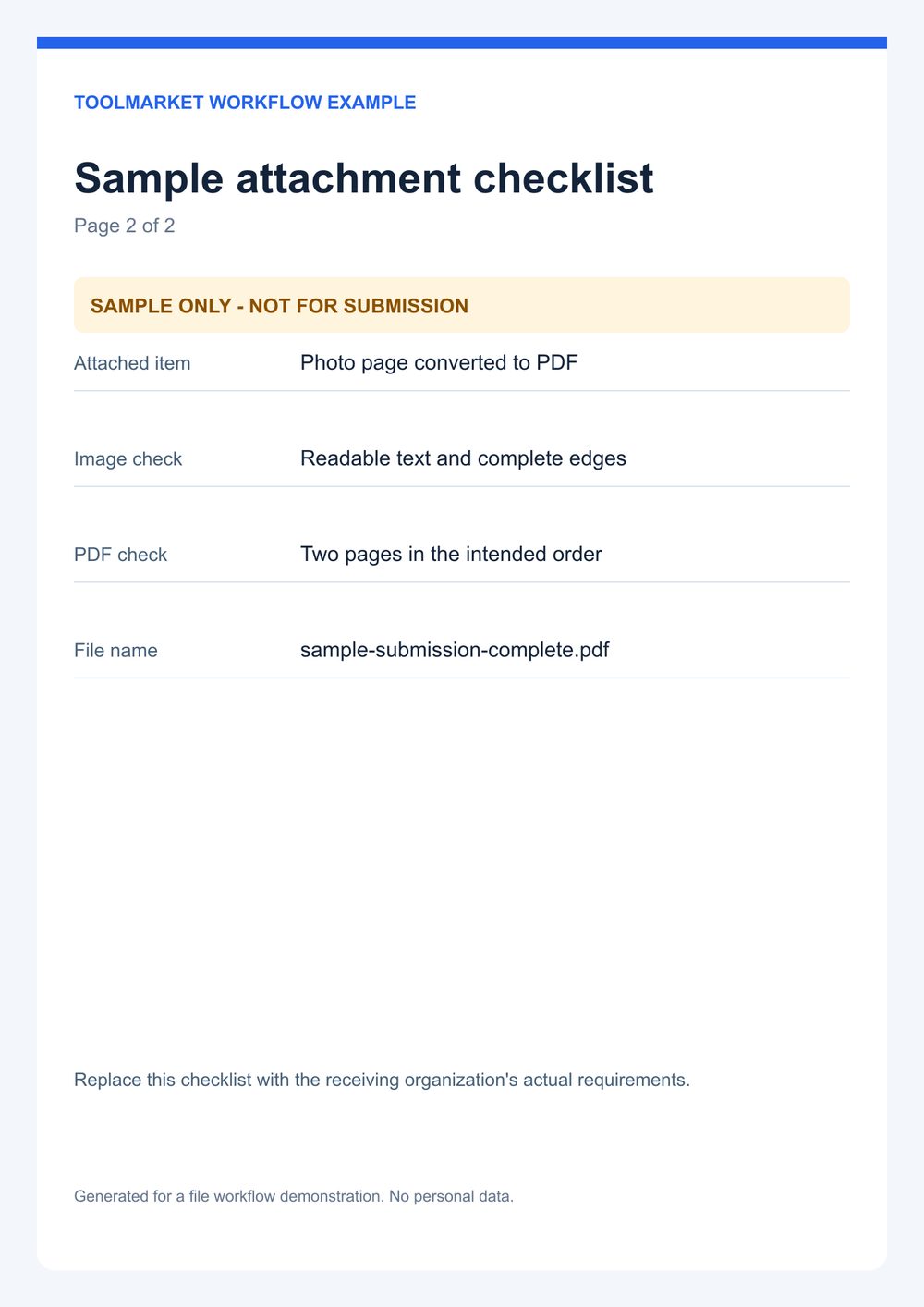 TOOLMARKET WORKFLOW EXAMPLE

Sample attachment checklist

Page 2 of 2

SAMPLE ONLY - NOT FOR SUBMISSION

Attached item
Photo page converted to PDF

Image check
Readable text and complete edges

PDF check
Two pages in the intended order

File name
sample-submission-complete.pdf

Replace this checklist with the receiving organization's actual requirements.

Generated for a file workflow demonstration. No personal data.